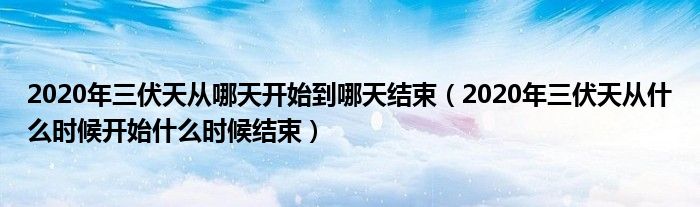 2020年三伏天从哪天开始到哪天结束（2020年三伏天从什么时候开始什么时候结束）